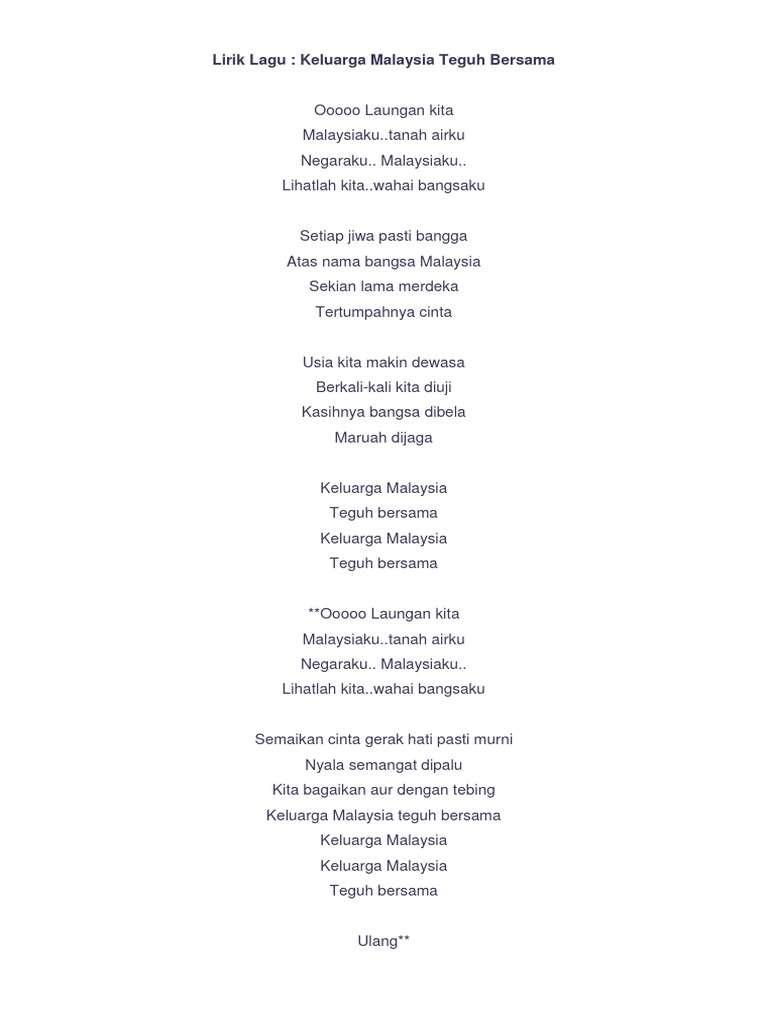 Lirik Lagu : Keluarga Malaysia Teguh Bersama

Ooooo Laungan kita
Malaysiaku..tanah airku
Negaraku.. Malaysiaku..
Lihatlah kita..wahai bangsaku

Setiap jiwa pasti bangga
Atas nama bangsa Malaysia
Sekian lama merdeka
Tertumpahnya cinta

Usia kita makin dewasa
Berkali-kali kita diuji
Kasihnya bangsa dibela
Maruah dijaga

Keluarga Malaysia
Teguh bersama
Keluarga Malaysia
Teguh bersama

**Ooooo Laungan kita
Malaysiaku..tanah airku
Negaraku.. Malaysiaku..
Lihatlah kita..wahai bangsaku

Semaikan cinta gerak hati pasti murni
Nyala semangat dipalu
Kita bagaikan aur dengan tebing
Keluarga Malaysia teguh bersama
Keluarga Malaysia
Keluarga Malaysia
Teguh bersama

Ulang**